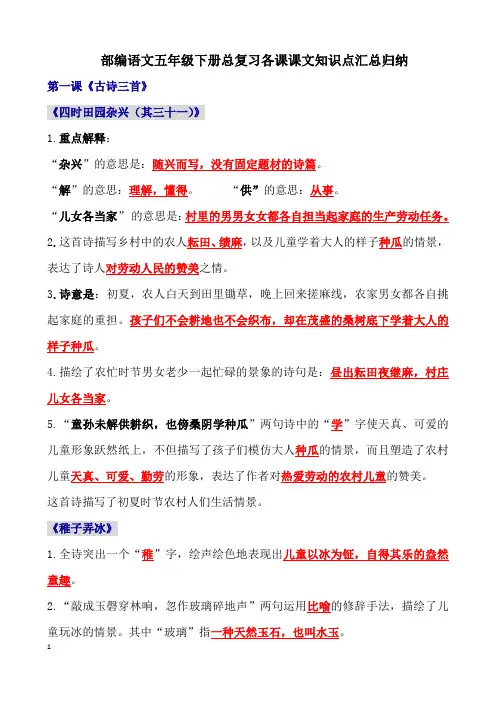 部编语文五年级下册总复习各课课文知识点汇总归纳

第一课《古诗三首》

《四时田园杂兴（其三十一）》

1.重点解释：

“杂兴”的意思是：随兴而写，没有固定题材的诗篇。

“解”的意思：理解，懂得。　　“供”的意思：从事。

“儿女各当家”的意思是：村里的男男女女都各自担当起家庭的生产劳动任务。

2.这首诗描写乡村中的农人耘田、绩麻，以及儿童学着大人的样子种瓜的情景，表达了诗人对劳动人民的赞美之情。

3.诗意是：初夏，农人白天到田里锄草，晚上回来搓麻线，农家男女都各自挑起家庭的重担。孩子们不会耕地也不会织布，却在茂盛的桑树底下学着大人的样子种瓜。

4.描绘了农忙时节男女老少一起忙碌的景象的诗句是：昼出耘田夜绩麻，村庄儿女各当家。

5.“童孙未解供耕织，也傍桑阴学种瓜”两句诗中的“学”字使天真、可爱的儿童形象跃然纸上，不但描写了孩子们模仿大人种瓜的情景，而且塑造了农村儿童天真、可爱、勤劳的形象，表达了作者对热爱劳动的农村儿童的赞美。

这首诗描写了初夏时节农村人们生活情景。

《稚子弄冰》

1.全诗突出一个“稚”字，绘声绘色地表现出儿童以冰为钲，自得其乐的盎然童趣。

2.“敲成玉磬穿林响，忽作玻璃碎地声”两句运用比喻的修辞手法，描绘了儿童玩冰的情景。其中“玻璃”指一种天然玉石，也叫水玉。

1